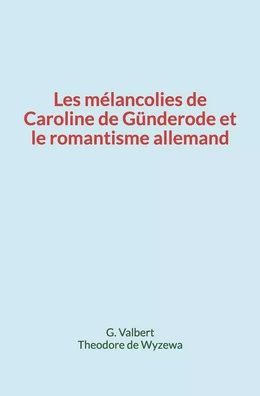 Les mélancolies de Caroline de Günderode et le romantisme allemand

G. Valbert
Theodore de Wyzewa